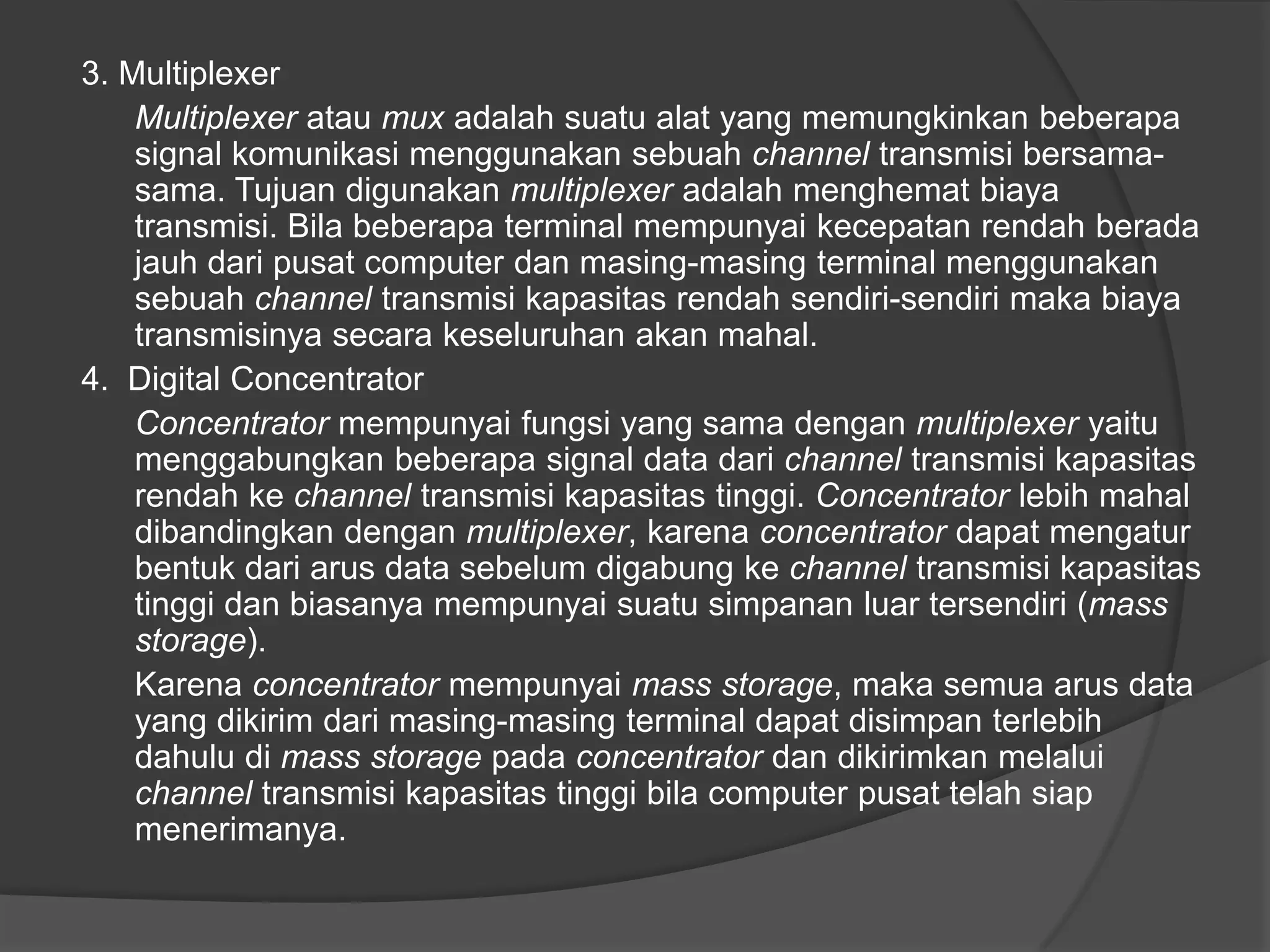 3. Multiplexer

Multiplexer atau mux adalah suatu alat yang memungkinkan beberapa signal komunikasi menggunakan sebuah channel transmisi bersama-sama. Tujuan digunakan multiplexer adalah menghemat biaya transmisi. Bila beberapa terminal mempunyai kecepatan rendah berada jauh dari pusat computer dan masing-masing terminal menggunakan sebuah channel transmisi kapasitas rendah sendiri-sendiri maka biaya transmisinya secara keseluruhan akan mahal.

4. Digital Concentrator

Concentrator mempunyai fungsi yang sama dengan multiplexer yaitu menggabungkan beberapa signal data dari channel transmisi kapasitas rendah ke channel transmisi kapasitas tinggi. Concentrator lebih mahal dibandingkan dengan multiplexer, karena concentrator dapat mengatur bentuk dari arus data sebelum digabung ke channel transmisi kapasitas tinggi dan biasanya mempunyai suatu simpanan luar tersendiri (mass storage).

Karena concentrator mempunyai mass storage, maka semua arus data yang dikirim dari masing-masing terminal dapat disimpan terlebih dahulu di mass storage pada concentrator dan dikirimkan melalui channel transmisi kapasitas tinggi bila computer pusat telah siap menerimanya.